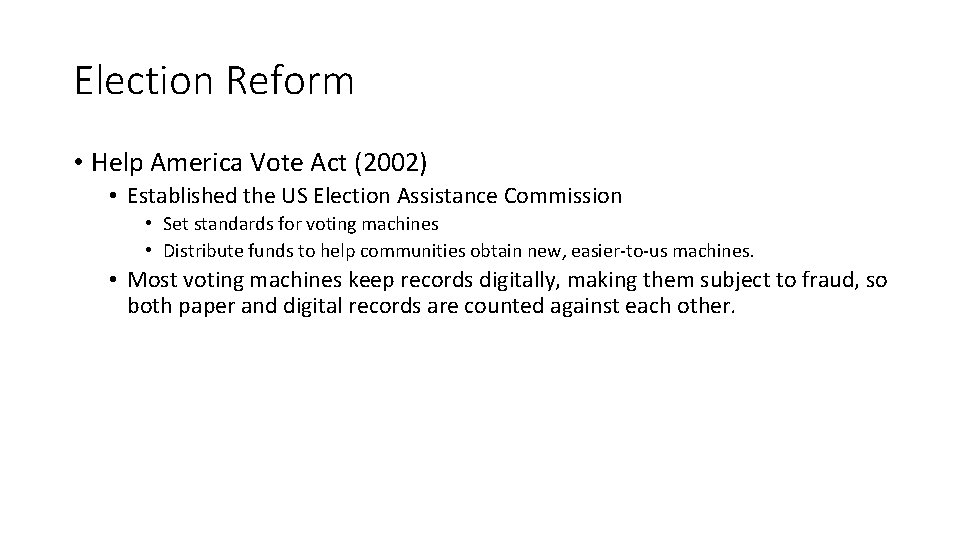 Election Reform

• Help America Vote Act (2002)
  • Established the US Election Assistance Commission
    • Set standards for voting machines
    • Distribute funds to help communities obtain new, easier-to-us machines.
  • Most voting machines keep records digitally, making them subject to fraud, so both paper and digital records are counted against each other.